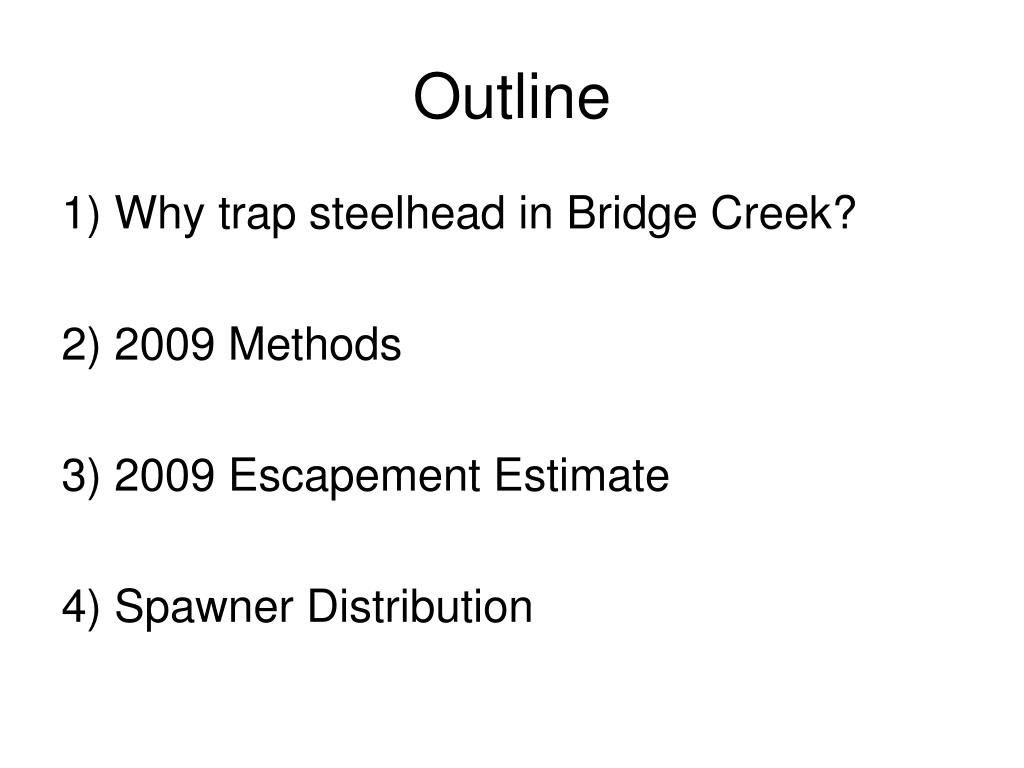 Outline

1) Why trap steelhead in Bridge Creek?

2) 2009 Methods

3) 2009 Escapement Estimate

4) Spawner Distribution